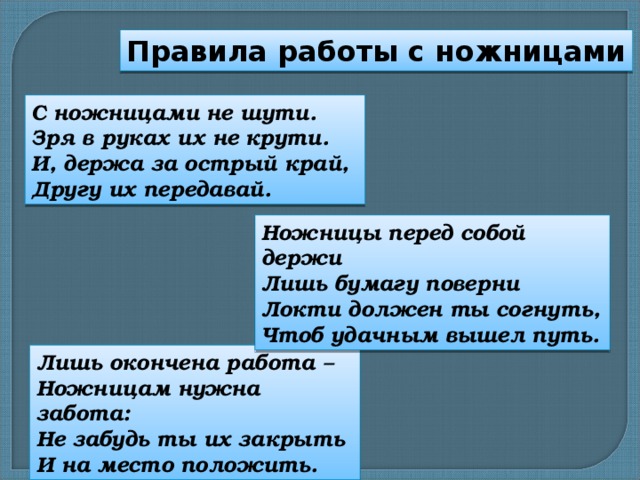 Правила работы с ножницами

С ножницами не шути.
Зря в руках их не крути.
И, держа за острый край,
Другу их передавай.

Ножницы перед собой держи
Лишь бумагу поверни
Локти должен ты согнуть,
Чтоб удачным вышел путь.

Лишь окончена работа –
Ножницам нужна забота:
Не забудь ты их закрыть
И на место положить.